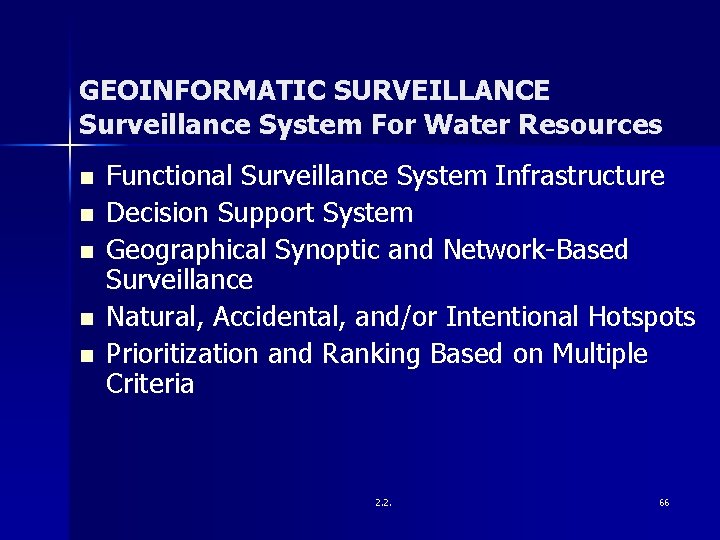 GEOINFORMATIC SURVEILLANCE
Surveillance System For Water Resources

- Functional Surveillance System Infrastructure
- Decision Support System
- Geographical Synoptic and Network-Based Surveillance
- Natural, Accidental, and/or Intentional Hotspots
- Prioritization and Ranking Based on Multiple Criteria

2.2.

66